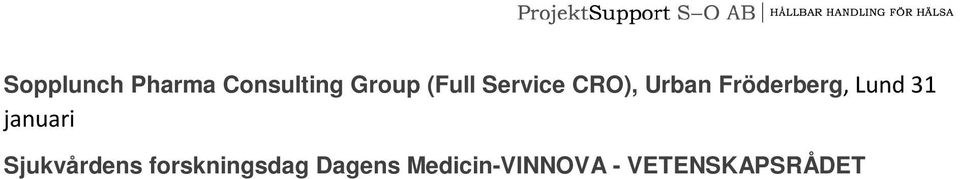 ProjektSupport S–O AB | HÅLLBAR HANDLING FÖR HÄLSA

Sopplunch Pharma Consulting Group (Full Service CRO), Urban Fröderberg, Lund 31 januari

Sjukvårdens forskningsdag Dagens Medicin-VINNOVA - VETENSKAPSRÅDET